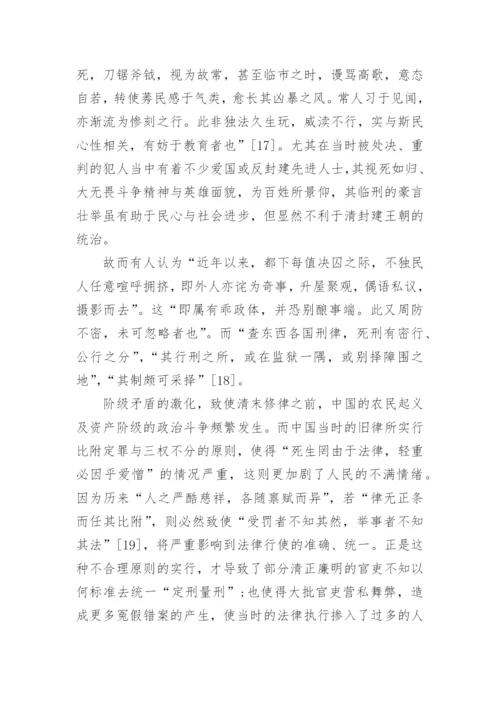 死，刀锯斧钺，视为故常，甚至临市之时，谩骂高歌，意态自若，转使莠民感于气类，愈长其凶暴之风。常人习于见闻，亦渐流为惨刻之行。此非独法久生玩，威渎不行，实与斯民心性相关，有妨于教育者也”[17]。尤其在当时被处决、重判的犯人当中有着不少爱国或反封建先进人士，其视死如归、大无畏斗争精神与英雄面貌，为百姓所景仰，其临刑的豪言壮举虽有助于民心与社会进步，但显然不利于清封建王朝的统治。

故而有人认为“近年以来，都下每值决囚之际，不独民人任意喧呼拥挤，即外人亦诧为奇事，升屋聚观，偶语私议，摄影而去”。这“即属有乖政体，并恐别酿事端。此又周防不密，未可忽略者也”。而“查东西各国刑律，死刑有密行、公行之分”，“其行刑之所，或在监狱一隅，或别择障围之地”，“其制颇可采择”[18]。

阶级矛盾的激化，致使清末修律之前，中国的农民起义及资产阶级的政治斗争频繁发生。而中国当时的旧律所实行比附定罪与三权不分的原则，使得“死生罔由于法律，轻重必因乎爱憎”的情况严重，这则更加剧了人民的不满情绪。因为历来“人之严酷慈祥，各随禀赋而异”，若“律无正条而任其比附”，则必然致使“受罚者不知其然，举事者不知其法”[19]，将严重影响到法律行使的准确、统一。正是这种不合理原则的实行，才导致了部分清正廉明的官吏不知以何标准去统一“定刑量刑”；也使得大批官吏营私舞弊，造成更多冤假错案的产生，使当时的法律执行掺入了过多的人